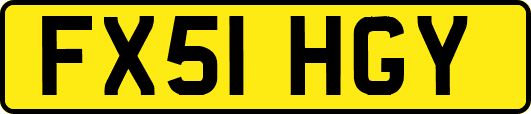 FX51 HGY